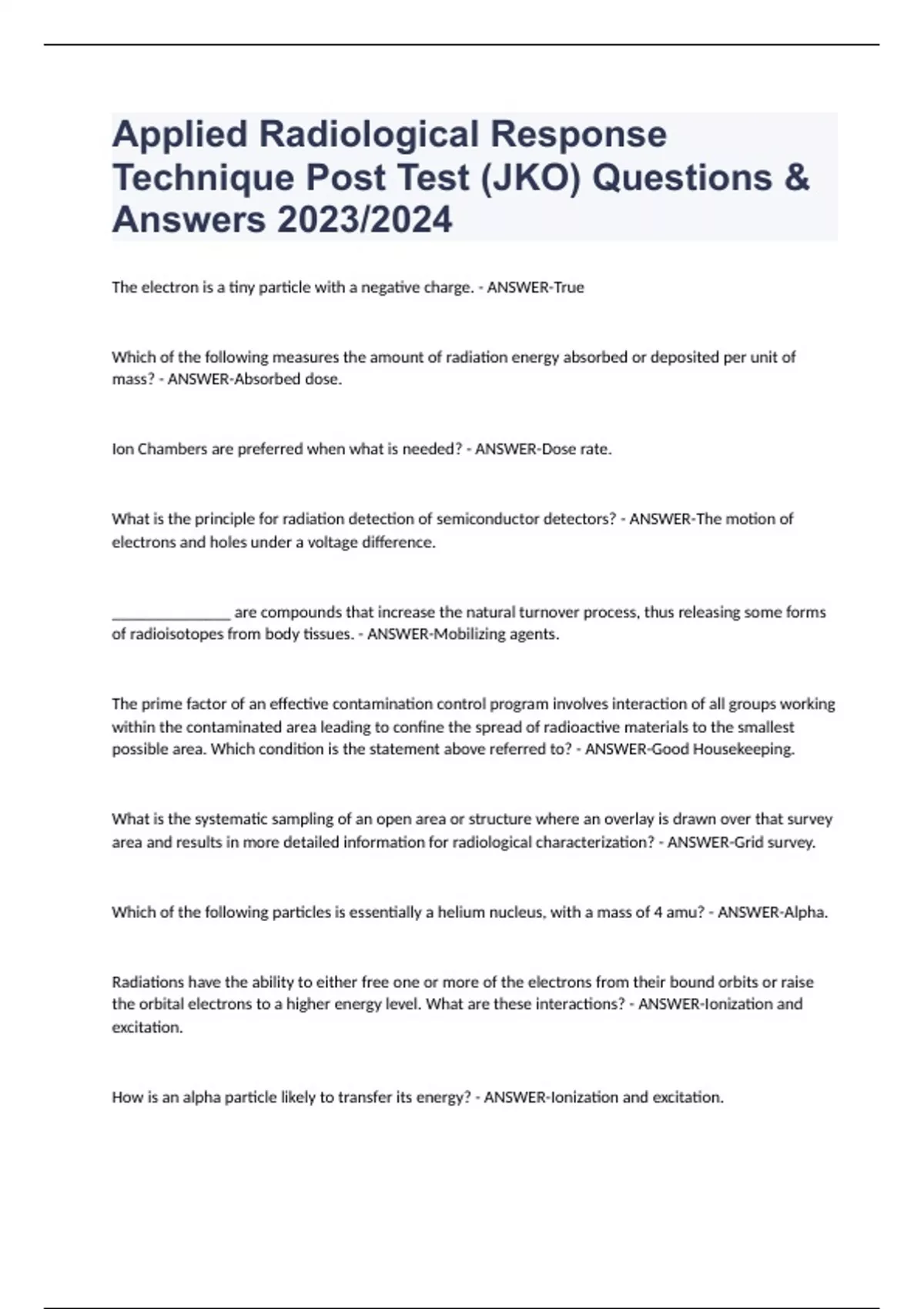 Applied Radiological Response Technique Post Test (JKO) Questions & Answers 2023/2024

The electron is a tiny particle with a negative charge. - ANSWER-True

Which of the following measures the amount of radiation energy absorbed or deposited per unit of mass? - ANSWER-Absorbed dose.

Ion Chambers are preferred when what is needed? - ANSWER-Dose rate.

What is the principle for radiation detection of semiconductor detectors? - ANSWER-The motion of electrons and holes under a voltage difference.

_______________ are compounds that increase the natural turnover process, thus releasing some forms of radioisotopes from body tissues. - ANSWER-Mobilizing agents.

The prime factor of an effective contamination control program involves interaction of all groups working within the contaminated area leading to confine the spread of radioactive materials to the smallest possible area. Which condition is the statement above referred to? - ANSWER-Good Housekeeping.

What is the systematic sampling of an open area or structure where an overlay is drawn over that survey area and results in more detailed information for radiological characterization? - ANSWER-Grid survey.

Which of the following particles is essentially a helium nucleus, with a mass of 4 amu? - ANSWER-Alpha.

Radiations have the ability to either free one or more of the electrons from their bound orbits or raise the orbital electrons to a higher energy level. What are these interactions? - ANSWER-Ionization and excitation.

How is an alpha particle likely to transfer its energy? - ANSWER-Ionization and excitation.